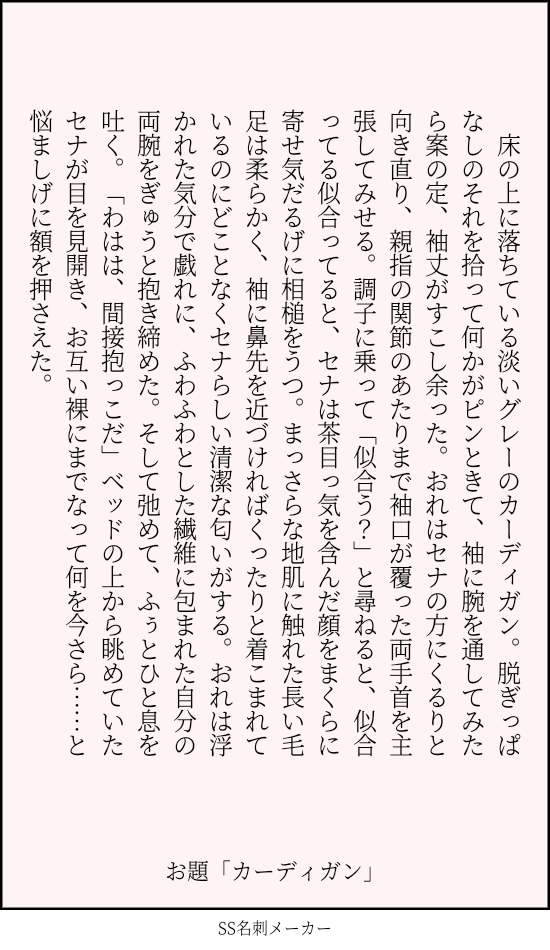 床の上に落ちている淡いグレーのカーディガン。脱ぎっぱなしのそれを拾って何かがピンときて、袖に腕を通してみたら案の定、袖丈がすこし余った。おれはセナの方にくるりと向き直り、親指の関節のあたりまで袖口が覆った両手首を主張してみせる。調子に乗って「似合う？」と尋ねると、似合ってる似合ってると、セナは茶目っ気を含んだ顔をまくらに寄せ気だるげに相槌をうつ。まっさらな地肌に触れた長い毛足は柔らかく、袖に鼻先を近づければくったりと着こまれているのにどことなくセナらしい清潔な匂いがする。おれは浮かれた気分で戯れに、ふわふわとした繊維に包まれた自分の両腕をぎゅうと抱き締めた。そして弛めて、ふぅとひと息を吐く。「わはは、間接抱っこだ」ベッドの上から眺めていたセナが目を見開き、お互い裸にまでなって何を今さら……と悩ましげに額を押さえた。

お題「カーディガン」

SS名刺メーカー